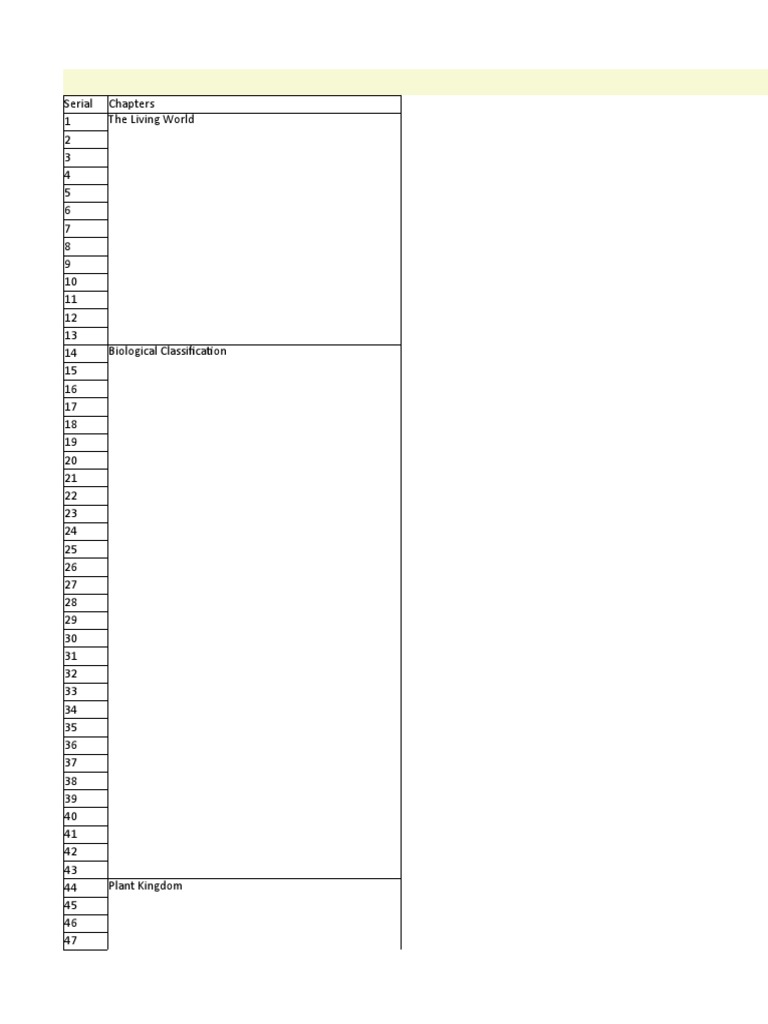 | Serial | Chapters |
|---|---|
| 1 | The Living World |
| 2 | |
| 3 | |
| 4 | |
| 5 | |
| 6 | |
| 7 | |
| 8 | |
| 9 | |
| 10 | |
| 11 | |
| 12 | |
| 13 | |
| 14 | Biological Classification |
| 15 | |
| 16 | |
| 17 | |
| 18 | |
| 19 | |
| 20 | |
| 21 | |
| 22 | |
| 23 | |
| 24 | |
| 25 | |
| 26 | |
| 27 | |
| 28 | |
| 29 | |
| 30 | |
| 31 | |
| 32 | |
| 33 | |
| 34 | |
| 35 | |
| 36 | |
| 37 | |
| 38 | |
| 39 | |
| 40 | |
| 41 | |
| 42 | |
| 43 | |
| 44 | Plant Kingdom |
| 45 | |
| 46 | |
| 47 | |